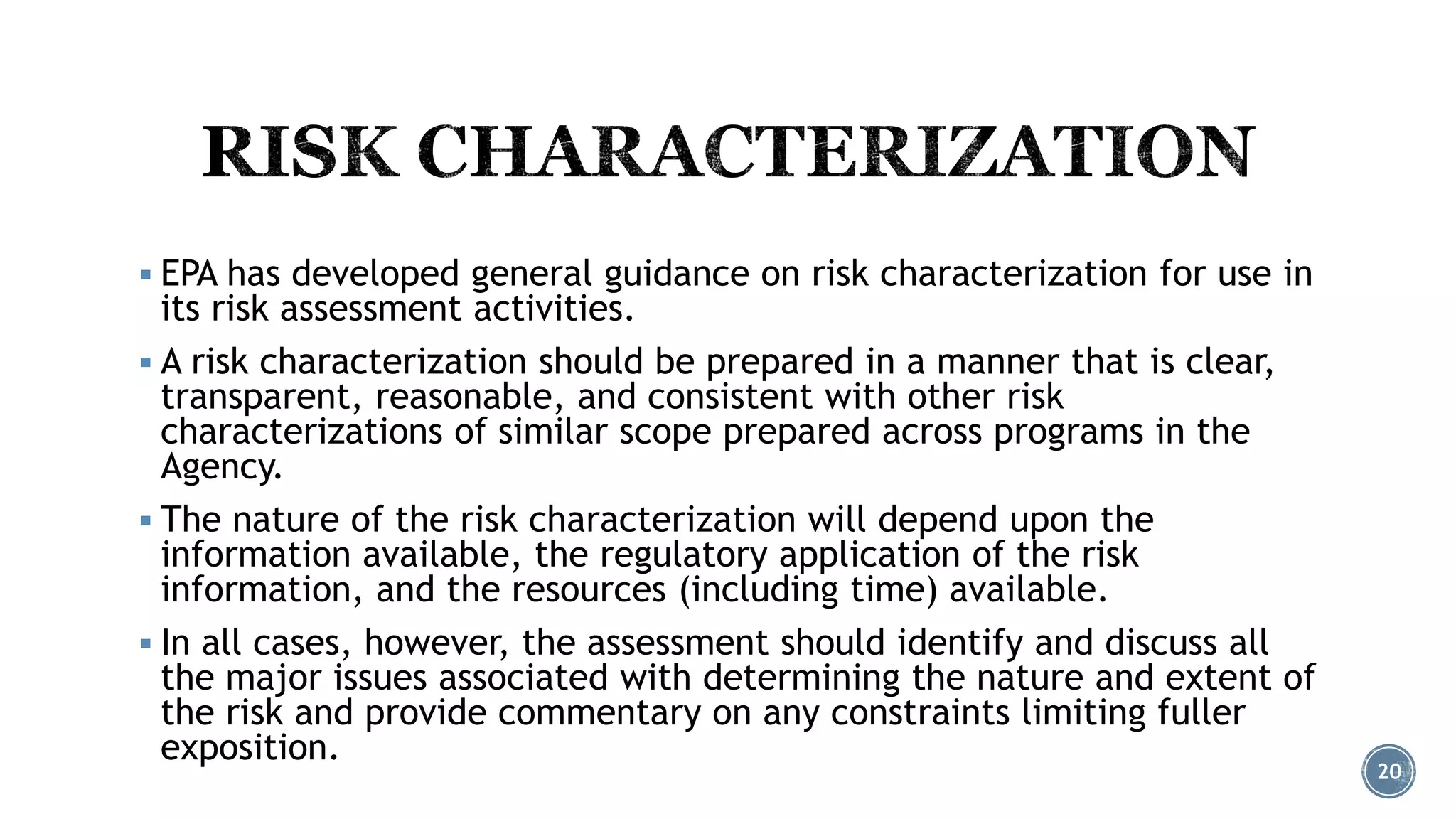 RISK CHARACTERIZATION

▪ EPA has developed general guidance on risk characterization for use in its risk assessment activities.

▪ A risk characterization should be prepared in a manner that is clear, transparent, reasonable, and consistent with other risk characterizations of similar scope prepared across programs in the Agency.

▪ The nature of the risk characterization will depend upon the information available, the regulatory application of the risk information, and the resources (including time) available.

▪ In all cases, however, the assessment should identify and discuss all the major issues associated with determining the nature and extent of the risk and provide commentary on any constraints limiting fuller exposition.

20